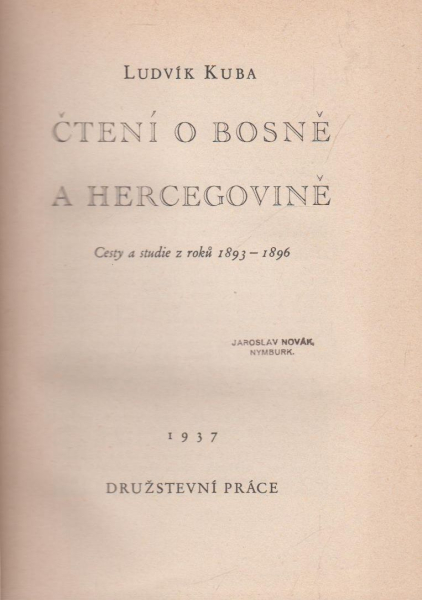 LUDVÍK KUBA

ČTENÍ O BOSNĚ A HERCEGOVINĚ

Cesty a studie z roků 1893 – 1896

JAROSLAV NOVÁK,
NYMBURK.

1937

DRUŽSTEVNÍ PRÁCE